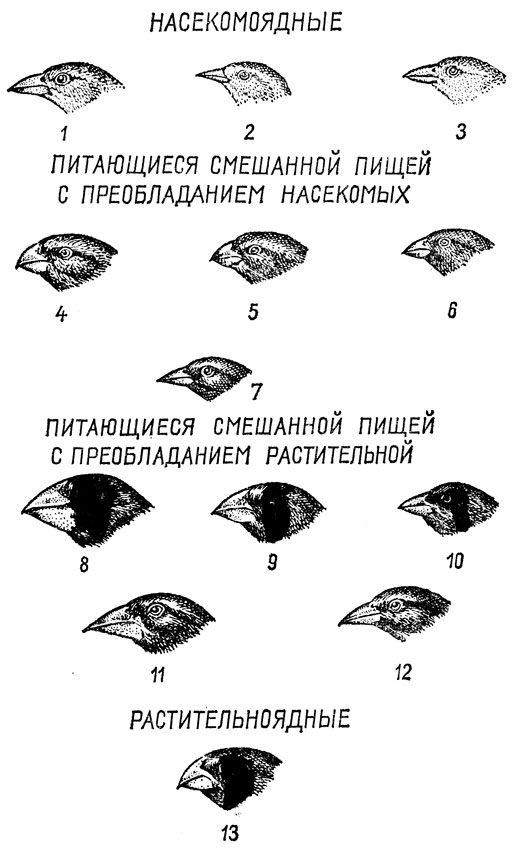 НАСЕКОМОЯДНЫЕ

1 2 3

ПИТАЮЩИЕСЯ СМЕШАННОЙ ПИЩЕЙ С ПРЕОБЛАДАНИЕМ НАСЕКОМЫХ

4 5 6

7

ПИТАЮЩИЕСЯ СМЕШАННОЙ ПИЩЕЙ С ПРЕОБЛАДАНИЕМ РАСТИТЕЛЬНОЙ

8 9 10

11 12

РАСТИТЕЛЬНОЯДНЫЕ

13